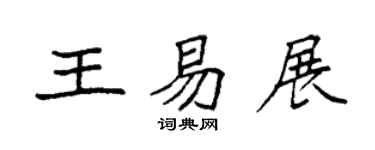 王易展

词典网